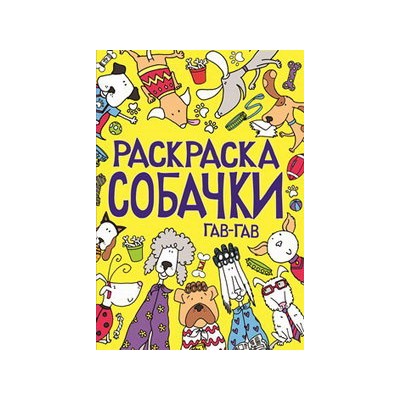 РАСКРАСКА
СОБАЧКИ
ГАВ-ГАВ